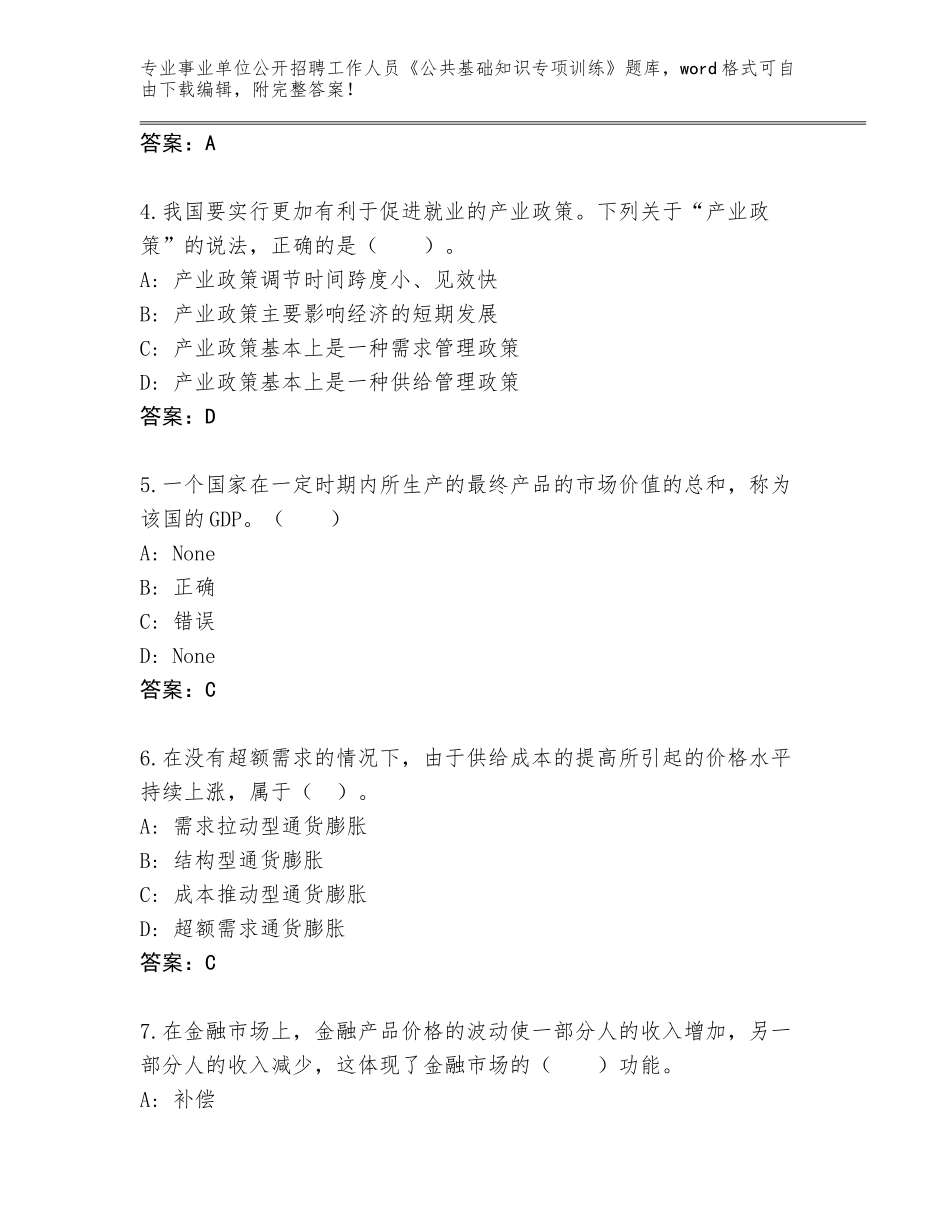 专业事业单位公开招聘工作人员《公共基础知识专项训练》题库，word格式可自由下载编辑，附完整答案！

答案：A

4.我国要实行更加有利于促进就业的产业政策。下列关于“产业政策”的说法，正确的是（　　）。
A：产业政策调节时间跨度小、见效快
B：产业政策主要影响经济的短期发展
C：产业政策基本上是一种需求管理政策
D：产业政策基本上是一种供给管理政策
答案：D

5.一个国家在一定时期内所生产的最终产品的市场价值的总和，称为该国的GDP。（　　）
A：None
B：正确
C：错误
D：None
答案：C

6.在没有超额需求的情况下，由于供给成本的提高所引起的价格水平持续上涨，属于（　）。
A：需求拉动型通货膨胀
B：结构型通货膨胀
C：成本推动型通货膨胀
D：超额需求通货膨胀
答案：C

7.在金融市场上，金融产品价格的波动使一部分人的收入增加，另一部分人的收入减少，这体现了金融市场的（　　）功能。
A：补偿